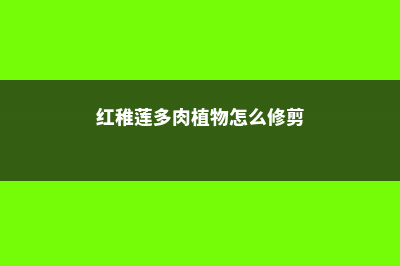 红稚莲多肉植物怎么修剪